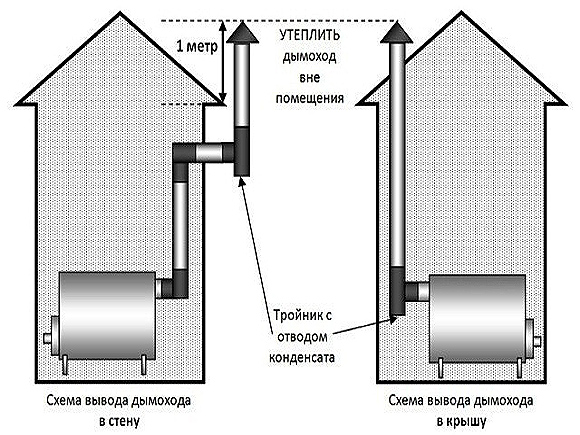 1 метр

УТЕПЛИТЬ дымоход вне помещения

Тройник с отводом конденсата

Схема вывода дымохода в стену

Схема вывода дымохода в крышу